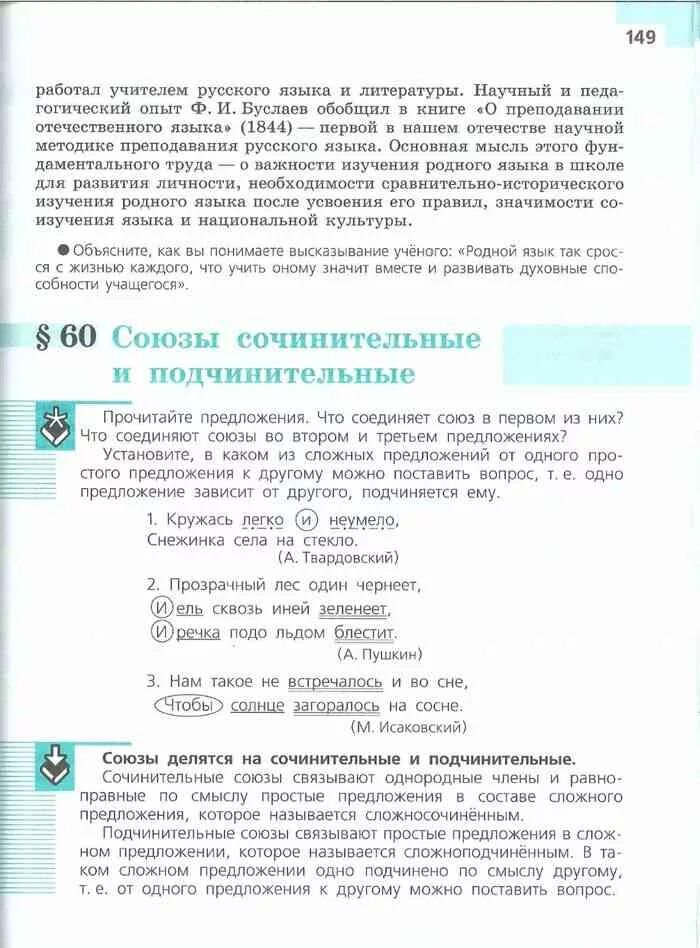 149

работал учителем русского языка и литературы. Научный и педагогический опыт Ф. И. Буслаев обобщил в книге «О преподавании отечественного языка» (1844) — первой в нашем отечестве научной методике преподавания русского языка. Основная мысль этого фундаментального труда — о важности изучения родного языка в школе для развития личности, необходимости сравнительно-исторического изучения родного языка после усвоения его правил, значимости соизучения языка и национальной культуры.

● Объясните, как вы понимаете высказывание учёного: «Родной язык так сросся с жизнью каждого, что учить оному значит вместе и развивать духовные способности учащегося».

§ 60 Союзы сочинительные и подчинительные

Прочитайте предложения. Что соединяет союз в первом из них? Что соединяют союзы во втором и третьем предложениях?

Установите, в каком из сложных предложений от одного простого предложения к другому можно поставить вопрос, т. е. одно предложение зависит от другого, подчиняется ему.

1. Кружась легко и неумело,
Снежинка села на стекло.
(А. Твардовский)

2. Прозрачный лес один чернеет,
И ель сквозь иней зеленеет,
И речка подо льдом блестит.
(А. Пушкин)

3. Нам такое не встречалось и во сне,
Чтобы солнце загоралось на сосне.
(М. Исаковский)

Союзы делятся на сочинительные и подчинительные.

Сочинительные союзы связывают однородные члены и равноправные по смыслу простые предложения в составе сложного предложения, которое называется сложносочинённым.

Подчинительные союзы связывают простые предложения в сложном предложении, которое называется сложноподчинённым. В таком сложном предложении одно подчинено по смыслу другому, т. е. от одного предложения к другому можно поставить вопрос.